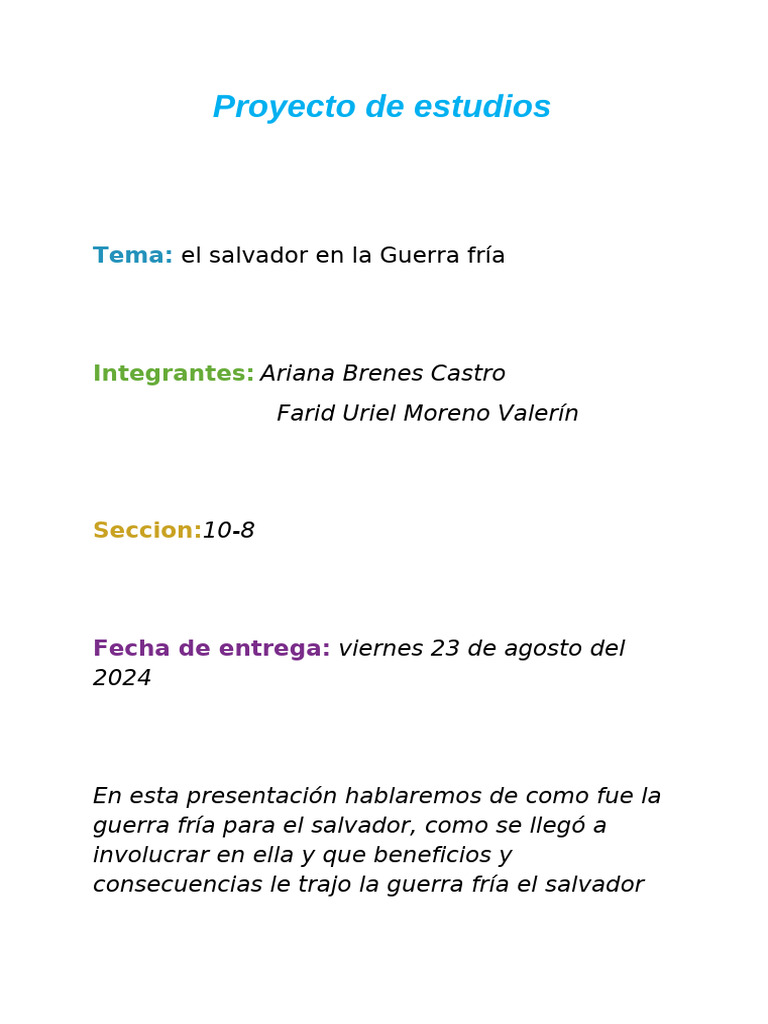 Proyecto de estudios

Tema: el salvador en la Guerra fría

Integrantes: Ariana Brenes Castro
Farid Uriel Moreno Valerín

Seccion:10-8

Fecha de entrega: viernes 23 de agosto del 2024

En esta presentación hablaremos de como fue la guerra fría para el salvador, como se llegó a involucrar en ella y que beneficios y consecuencias le trajo la guerra fría el salvador